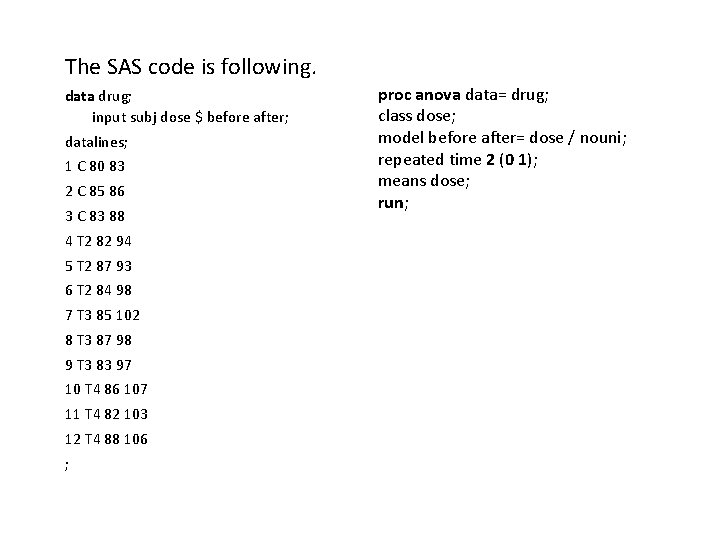 The SAS code is following.

data drug;
input subj dose $ before after;
datalines;
1 C 80 83
2 C 85 86
3 C 83 88
4 T2 82 94
5 T2 87 93
6 T2 84 98
7 T3 85 102
8 T3 87 98
9 T3 83 97
10 T4 86 107
11 T4 82 103
12 T4 88 106
;

proc anova data= drug;
class dose;
model before after= dose / nouni;
repeated time 2 (0 1);
means dose;
run;